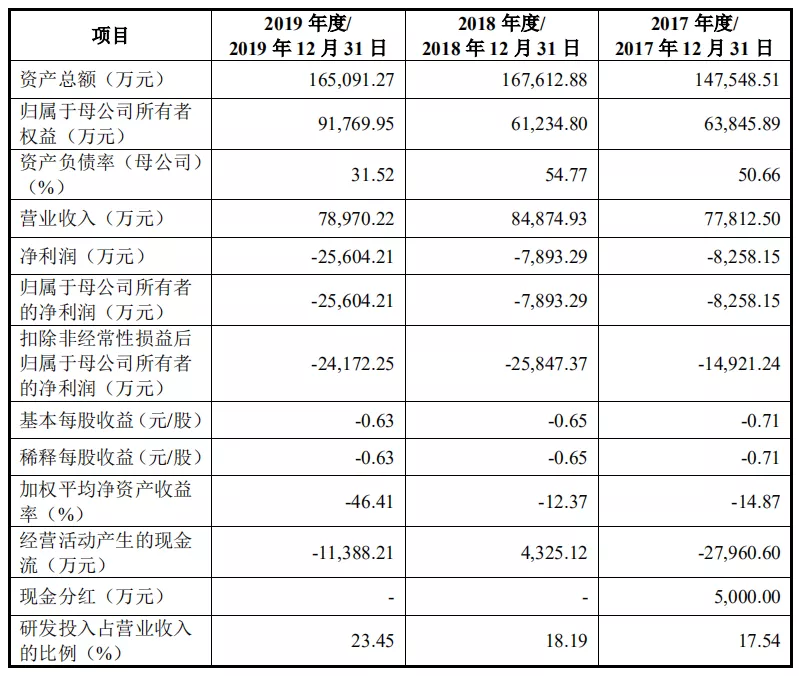 | 项目 | 2019 年度/ 2019 年 12 月 31 日 | 2018 年度/ 2018 年 12 月 31 日 | 2017 年度/ 2017 年 12 月 31 日 |
|---|---|---|---|
| 资产总额（万元） | 165,091.27 | 167,612.88 | 147,548.51 |
| 归属于母公司所有者权益（万元） | 91,769.95 | 61,234.80 | 63,845.89 |
| 资产负债率（母公司）（%） | 31.52 | 54.77 | 50.66 |
| 营业收入（万元） | 78,970.22 | 84,874.93 | 77,812.50 |
| 净利润（万元） | -25,604.21 | -7,893.29 | -8,258.15 |
| 归属于母公司所有者的净利润（万元） | -25,604.21 | -7,893.29 | -8,258.15 |
| 扣除非经常性损益后归属于母公司所有者的净利润（万元） | -24,172.25 | -25,847.37 | -14,921.24 |
| 基本每股收益（元/股） | -0.63 | -0.65 | -0.71 |
| 稀释每股收益（元/股） | -0.63 | -0.65 | -0.71 |
| 加权平均净资产收益率（%） | -46.41 | -12.37 | -14.87 |
| 经营活动产生的现金流（万元） | -11,388.21 | 4,325.12 | -27,960.60 |
| 现金分红（万元） | - | - | 5,000.00 |
| 研发投入占营业收入的比例（%） | 23.45 | 18.19 | 17.54 |